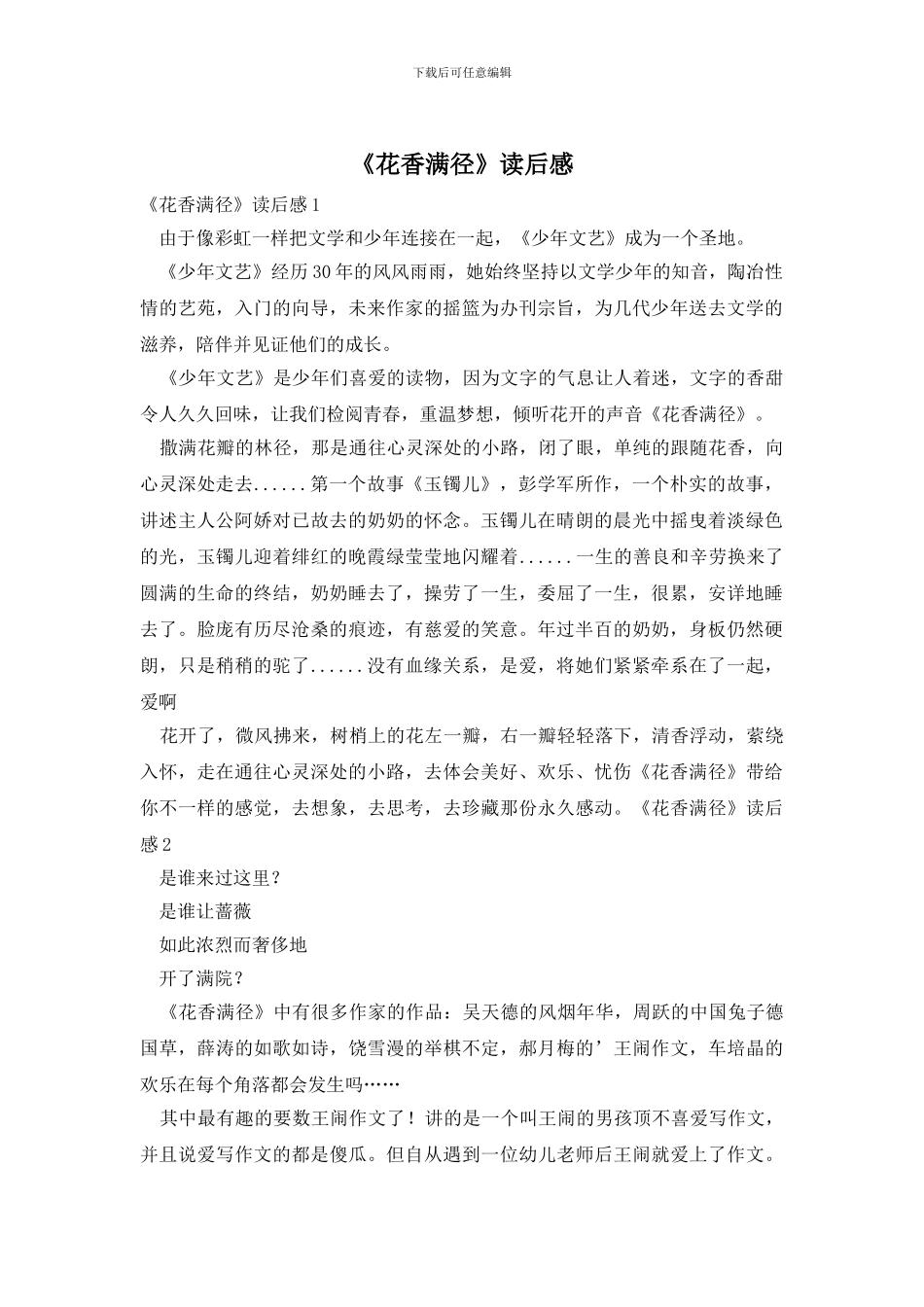 下载后可任意编辑

《花香满径》读后感

《花香满径》读后感 1

由于像彩虹一样把文学和少年连接在一起，《少年文艺》成为一个圣地。

《少年文艺》经历 30 年的风风雨雨，她始终坚持以文学少年的知音，陶冶性情的艺苑，入门的向导，未来作家的摇篮为办刊宗旨，为几代少年送去文学的滋养，陪伴并见证他们的成长。

《少年文艺》是少年们喜爱的读物，因为文字的气息让人着迷，文字的香甜令人久久回味，让我们检阅青春，重温梦想，倾听花开的声音《花香满径》。

撒满花瓣的林径，那是通往心灵深处的小路，闭了眼，单纯的跟随花香，向心灵深处走去......第一个故事《玉镯儿》，彭学军所作，一个朴实的故事，讲述主人公阿娇对已故去的奶奶的怀念。玉镯儿在晴朗的晨光中摇曳着淡绿色的光，玉镯儿迎着绯红的晚霞绿莹莹地闪耀着......一生的善良和辛劳换来了圆满的生命的终结，奶奶睡去了，操劳了一生，委屈了一生，很累，安详地睡去了。脸庞有历尽沧桑的痕迹，有慈爱的笑意。年过半百的奶奶，身板仍然硬朗，只是稍稍的驼了......没有血缘关系，是爱，将她们紧紧牵系在了一起，爱啊

花开了，微风拂来，树梢上的花左一瓣，右一瓣轻轻落下，清香浮动，萦绕入怀，走在通往心灵深处的小路，去体会美好、欢乐、忧伤《花香满径》带给你不一样的感觉，去想象，去思考，去珍藏那份永久感动。《花香满径》读后感 2

是谁来过这里？

是谁让蔷薇

如此浓烈而奢侈地

开了满院？

《花香满径》中有很多作家的作品：吴天德的风烟年华，周跃的中国兔子德国草，薛涛的如歌如诗，饶雪漫的举棋不定，郝月梅的’王闹作文，车培晶的欢乐在每个角落都会发生吗……

其中最有趣的要数王闹作文了！讲的是一个叫王闹的男孩顶不喜爱写作文，并且说爱写作文的都是傻瓜。但自从遇到一位幼儿老师后王闹就爱上了作文。